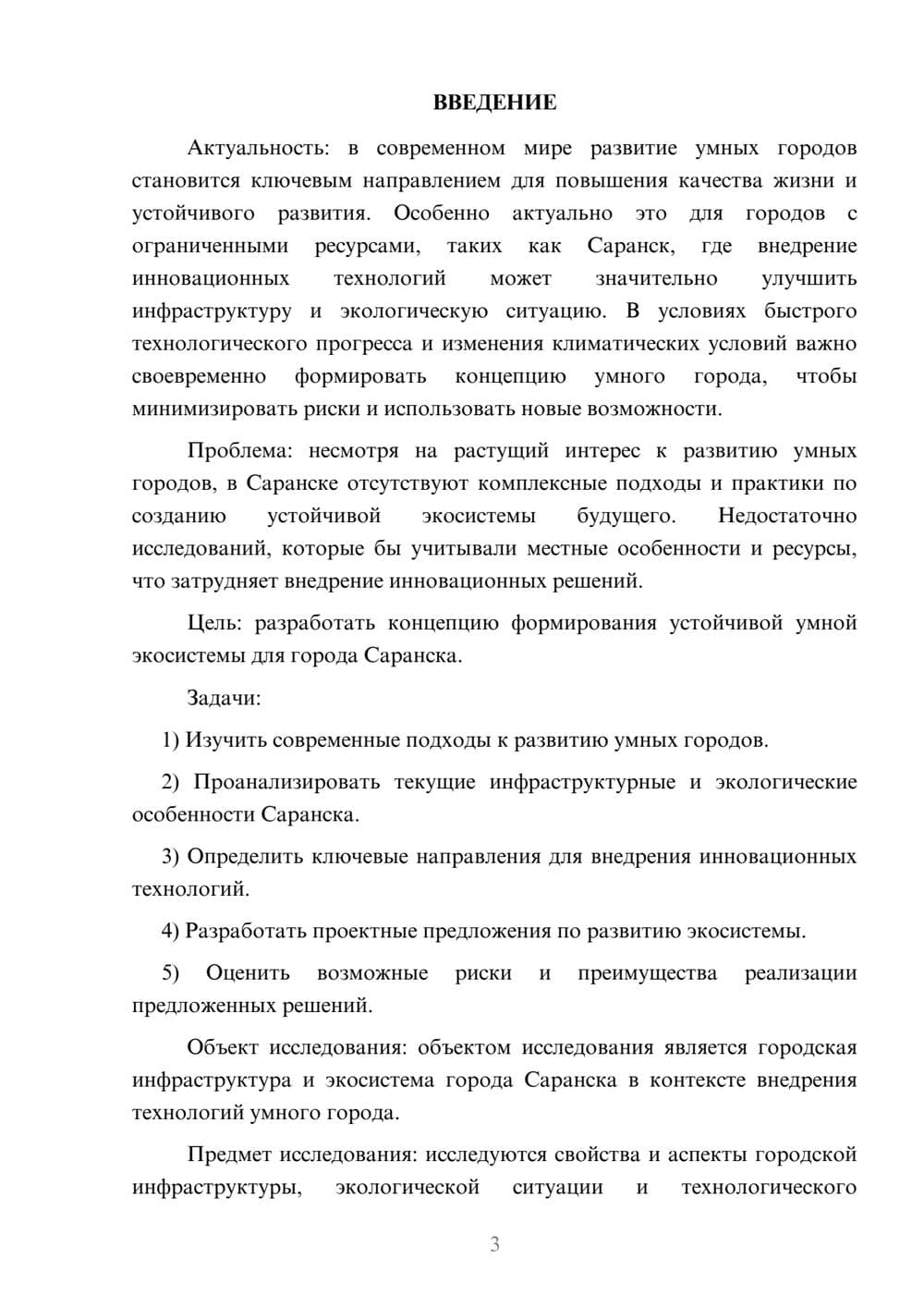 ВВЕДЕНИЕ

Актуальность: в современном мире развитие умных городов становится ключевым направлением для повышения качества жизни и устойчивого развития. Особенно актуально это для городов с ограниченными ресурсами, таких как Саранск, где внедрение инновационных технологий может значительно улучшить инфраструктуру и экологическую ситуацию. В условиях быстрого технологического прогресса и изменения климатических условий важно своевременно формировать концепцию умного города, чтобы минимизировать риски и использовать новые возможности.

Проблема: несмотря на растущий интерес к развитию умных городов, в Саранске отсутствуют комплексные подходы и практики по созданию устойчивой экосистемы будущего. Недостаточно исследований, которые бы учитывали местные особенности и ресурсы, что затрудняет внедрение инновационных решений.

Цель: разработать концепцию формирования устойчивой умной экосистемы для города Саранска.

Задачи:

1) Изучить современные подходы к развитию умных городов.

2) Проанализировать текущие инфраструктурные и экологические особенности Саранска.

3) Определить ключевые направления для внедрения инновационных технологий.

4) Разработать проектные предложения по развитию экосистемы.

5) Оценить возможные риски и преимущества реализации предложенных решений.

Объект исследования: объектом исследования является городская инфраструктура и экосистема города Саранска в контексте внедрения технологий умного города.

Предмет исследования: исследуются свойства и аспекты городской инфраструктуры, экологической ситуации и технологического

3